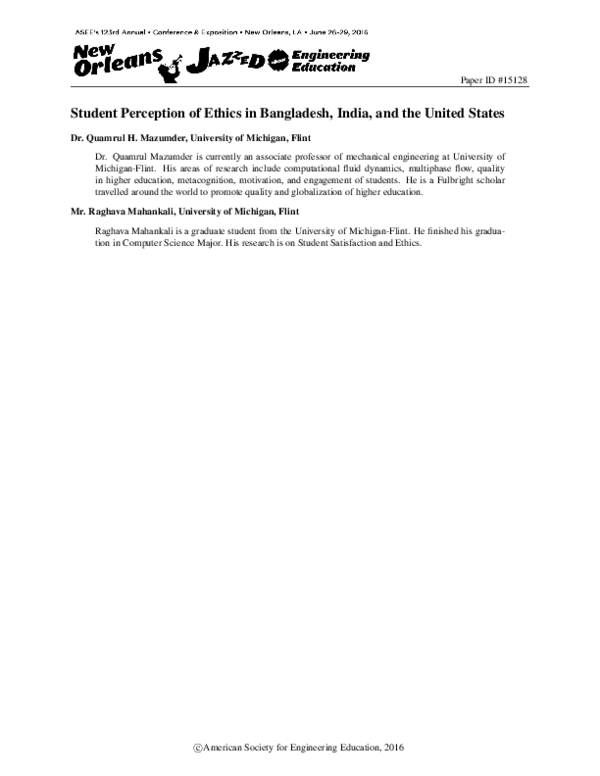 ASEE's 123rd Annual • Conference & Exposition • New Orleans, LA • June 26-29, 2016

New Orleans JAZZED Engineering Education

Paper ID #15128

Student Perception of Ethics in Bangladesh, India, and the United States

Dr. Quamrul H. Mazumder, University of Michigan, Flint

Dr. Quamrul Mazumder is currently an associate professor of mechanical engineering at University of Michigan-Flint. His areas of research include computational fluid dynamics, multiphase flow, quality in higher education, metacognition, motivation, and engagement of students. He is a Fulbright scholar travelled around the world to promote quality and globalization of higher education.

Mr. Raghava Mahankali, University of Michigan, Flint

Raghava Mahankali is a graduate student from the University of Michigan-Flint. He finished his graduation in Computer Science Major. His research is on Student Satisfaction and Ethics.

©American Society for Engineering Education, 2016